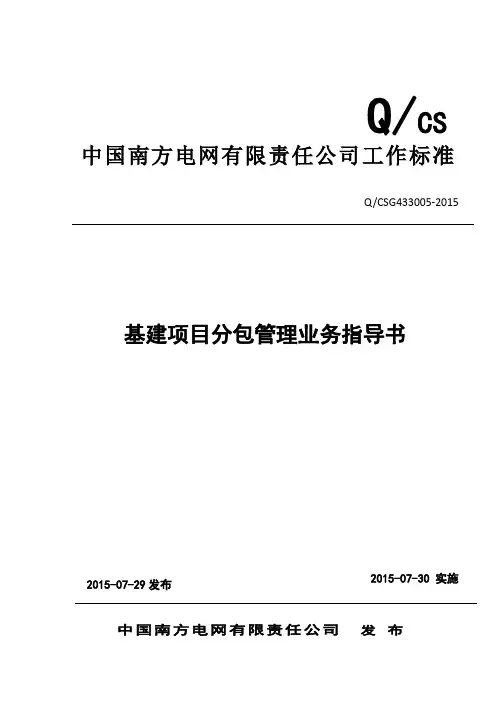 Q/CS

中国南方电网有限责任公司工作标准

Q/CSG433005-2015

基建项目分包管理业务指导书

2015-07-29 发布

2015-07-30 实施

中国南方电网有限责任公司 发 布